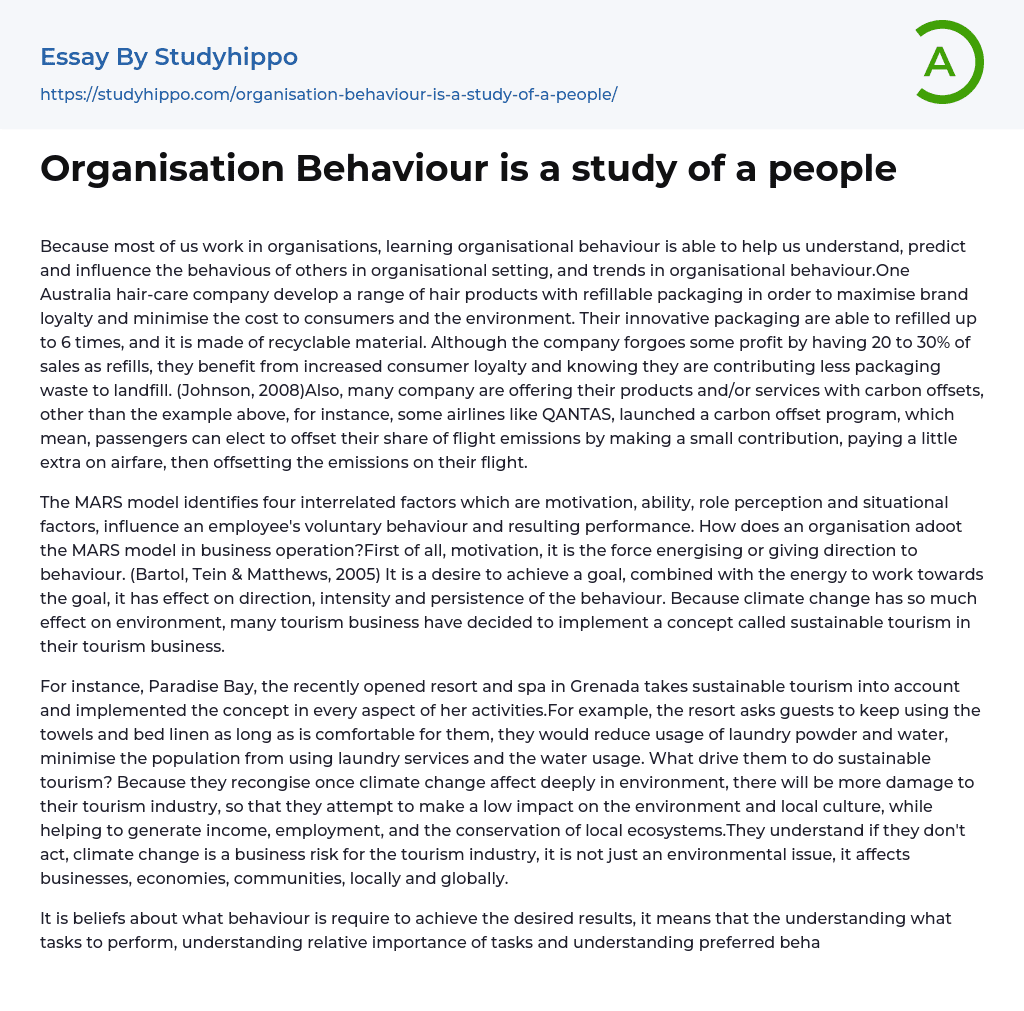 Essay By Studyhippo
https://studyhippo.com/organisation-behaviour-is-a-study-of-a-people/

A

Organisation Behaviour is a study of a people

Because most of us work in organisations, learning organisational behaviour is able to help us understand, predict and influence the behavious of others in organisational setting, and trends in organisational behaviour.One Australia hair-care company develop a range of hair products with refillable packaging in order to maximise brand loyalty and minimise the cost to consumers and the environment. Their innovative packaging are able to refilled up to 6 times, and it is made of recyclable material. Although the company forgoes some profit by having 20 to 30% of sales as refills, they benefit from increased consumer loyalty and knowing they are contributing less packaging waste to landfill. (Johnson, 2008)Also, many company are offering their products and/or services with carbon offsets, other than the example above, for instance, some airlines like QANTAS, launched a carbon offset program, which mean, passengers can elect to offset their share of flight emissions by making a small contribution, paying a little extra on airfare, then offsetting the emissions on their flight.

The MARS model identifies four interrelated factors which are motivation, ability, role perception and situational factors, influence an employee's voluntary behaviour and resulting performance. How does an organisation adoot the MARS model in business operation?First of all, motivation, it is the force energising or giving direction to behaviour. (Bartol, Tein & Matthews, 2005) It is a desire to achieve a goal, combined with the energy to work towards the goal, it has effect on direction, intensity and persistence of the behaviour. Because climate change has so much effect on environment, many tourism business have decided to implement a concept called sustainable tourism in their tourism business.

For instance, Paradise Bay, the recently opened resort and spa in Grenada takes sustainable tourism into account and implemented the concept in every aspect of her activities.For example, the resort asks guests to keep using the towels and bed linen as long as is comfortable for them, they would reduce usage of laundry powder and water, minimise the population from using laundry services and the water usage. What drive them to do sustainable tourism? Because they recongise once climate change affect deeply in environment, there will be more damage to their tourism industry, so that they attempt to make a low impact on the environment and local culture, while helping to generate income, employment, and the conservation of local ecosystems.They understand if they don't act, climate change is a business risk for the tourism industry, it is not just an environmental issue, it affects businesses, economies, communities, locally and globally.

It is beliefs about what behaviour is require to achieve the desired results, it means that the understanding what tasks to perform, understanding relative importance of tasks and understanding preferred beha